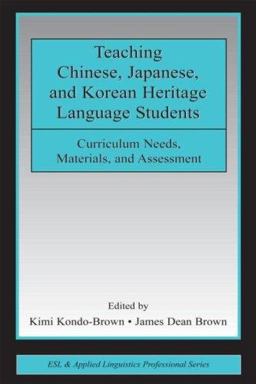 Teaching Chinese, Japanese, and Korean Heritage Language Students

Curriculum Needs, Materials, and Assessment

Edited by
Kimi Kondo-Brown • James Dean Brown

ESL & Applied Linguistics Professional Series